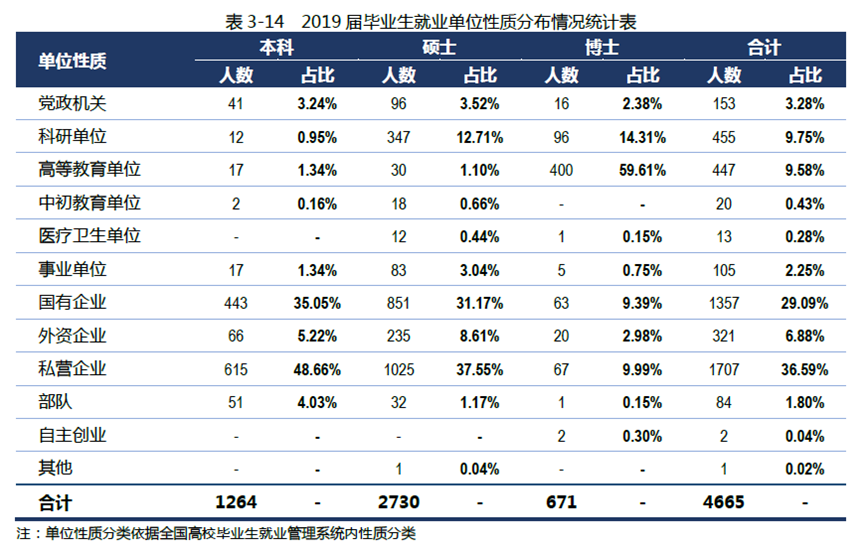 表 3-14　2019 届毕业生就业单位性质分布情况统计表

| 单位性质 | 本科 人数 | 本科 占比 | 硕士 人数 | 硕士 占比 | 博士 人数 | 博士 占比 | 合计 人数 | 合计 占比 |
|---|---|---|---|---|---|---|---|---|
| 党政机关 | 41 | 3.24% | 96 | 3.52% | 16 | 2.38% | 153 | 3.28% |
| 科研单位 | 12 | 0.95% | 347 | 12.71% | 96 | 14.31% | 455 | 9.75% |
| 高等教育单位 | 17 | 1.34% | 30 | 1.10% | 400 | 59.61% | 447 | 9.58% |
| 中初教育单位 | 2 | 0.16% | 18 | 0.66% | - | - | 20 | 0.43% |
| 医疗卫生单位 | - | - | 12 | 0.44% | 1 | 0.15% | 13 | 0.28% |
| 事业单位 | 17 | 1.34% | 83 | 3.04% | 5 | 0.75% | 105 | 2.25% |
| 国有企业 | 443 | 35.05% | 851 | 31.17% | 63 | 9.39% | 1357 | 29.09% |
| 外资企业 | 66 | 5.22% | 235 | 8.61% | 20 | 2.98% | 321 | 6.88% |
| 私营企业 | 615 | 48.66% | 1025 | 37.55% | 67 | 9.99% | 1707 | 36.59% |
| 部队 | 51 | 4.03% | 32 | 1.17% | 1 | 0.15% | 84 | 1.80% |
| 自主创业 | - | - | - | - | 2 | 0.30% | 2 | 0.04% |
| 其他 | - | - | 1 | 0.04% | - | - | 1 | 0.02% |
| 合计 | 1264 | - | 2730 | - | 671 | - | 4665 | - |

注：单位性质分类依据全国高校毕业生就业管理系统内性质分类